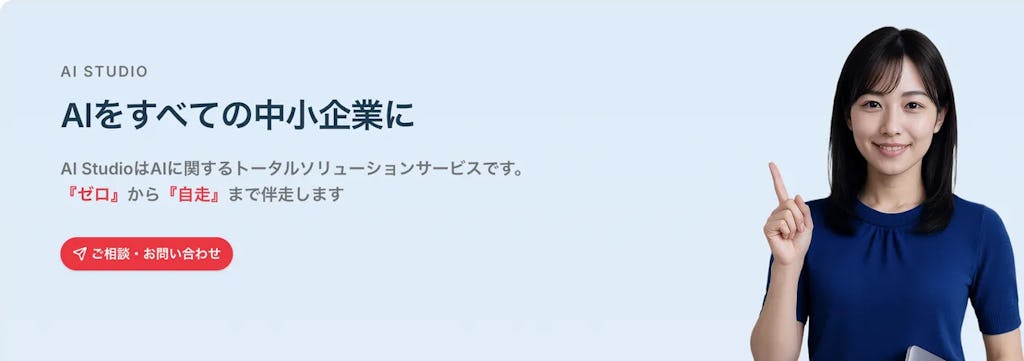 AI STUDIO

AIをすべての中小企業に

AI StudioはAIに関するトータルソリューションサービスです。
『ゼロ』から『自走』まで伴走します

ご相談・お問い合わせ